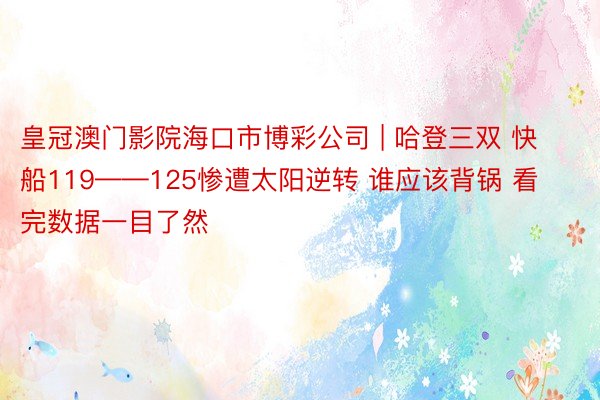 皇冠澳门影院海口市博彩公司 | 哈登三双 快船119——125惨遭太阳逆转 谁应该背锅 看完数据一目了然